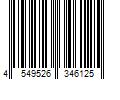 4 549526 346125